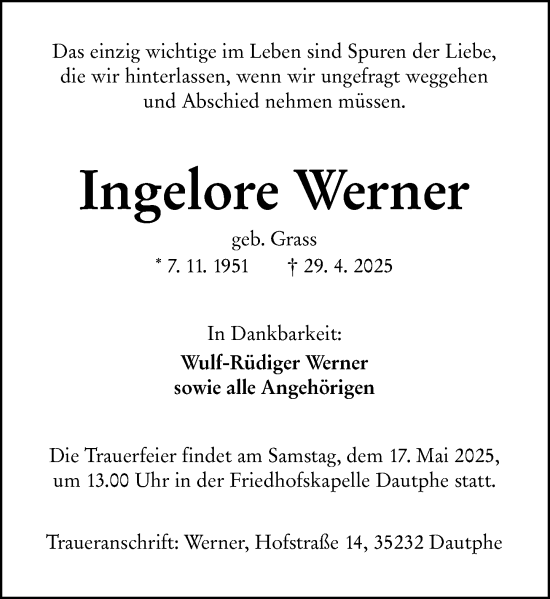 Das einzig wichtige im Leben sind Spuren der Liebe, die wir hinterlassen, wenn wir ungefragt weggehen und Abschied nehmen müssen.

Ingelore Werner

geb. Grass

* 7. 11. 1951 † 29. 4. 2025

In Dankbarkeit:

Wulf-Rüdiger Werner
sowie alle Angehörigen

Die Trauerfeier findet am Samstag, dem 17. Mai 2025, um 13.00 Uhr in der Friedhofskapelle Dautphe statt.

Traueranschrift: Werner, Hofstraße 14, 35232 Dautphe